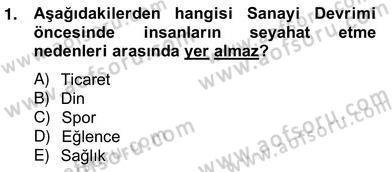 1. Aşağıdakilerden hangisi Sanayi Devrimi öncesinde insanların seyahat etme nedenleri arasında yer almaz?

A) Ticaret
B) Din
C) Spor
D) Eğlence
E) Sağlık

www.aofsoru.com